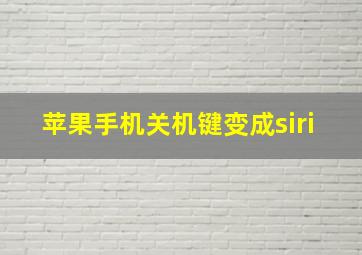 苹果手机关机键变成siri